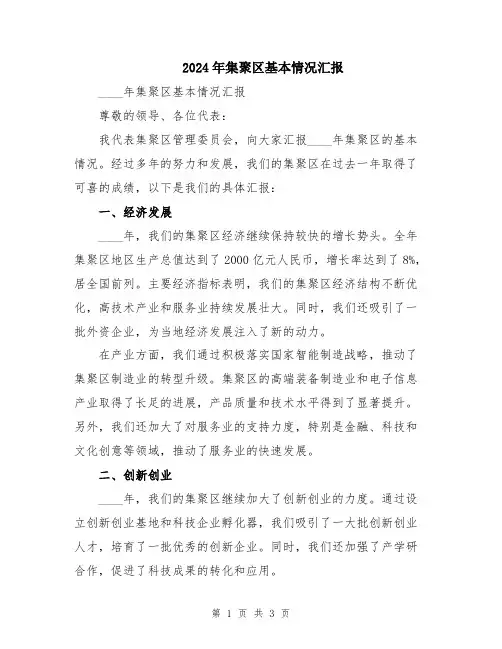 2024年集聚区基本情况汇报

____年集聚区基本情况汇报

尊敬的领导、各位代表：

我代表集聚区管理委员会，向大家汇报____年集聚区的基本情况。经过多年的努力和发展，我们的集聚区在过去一年取得了可喜的成绩，以下是我们的具体汇报：

一、经济发展

____年，我们的集聚区经济继续保持较快的增长势头。全年集聚区地区生产总值达到了2000亿元人民币，增长率达到了8%，居全国前列。主要经济指标表明，我们的集聚区经济结构不断优化，高技术产业和服务业持续发展壮大。同时，我们还吸引了一批外资企业，为当地经济发展注入了新的动力。

在产业方面，我们通过积极落实国家智能制造战略，推动了集聚区制造业的转型升级。集聚区的高端装备制造业和电子信息产业取得了长足的进展，产品质量和技术水平得到了显著提升。另外，我们还加大了对服务业的支持力度，特别是金融、科技和文化创意等领域，推动了服务业的快速发展。

二、创新创业

____年，我们的集聚区继续加大了创新创业的力度。通过设立创新创业基地和科技企业孵化器，我们吸引了一大批创新创业人才，培育了一批优秀的创新企业。同时，我们还加强了产学研合作，促进了科技成果的转化和应用。

第 1 页 共 3 页